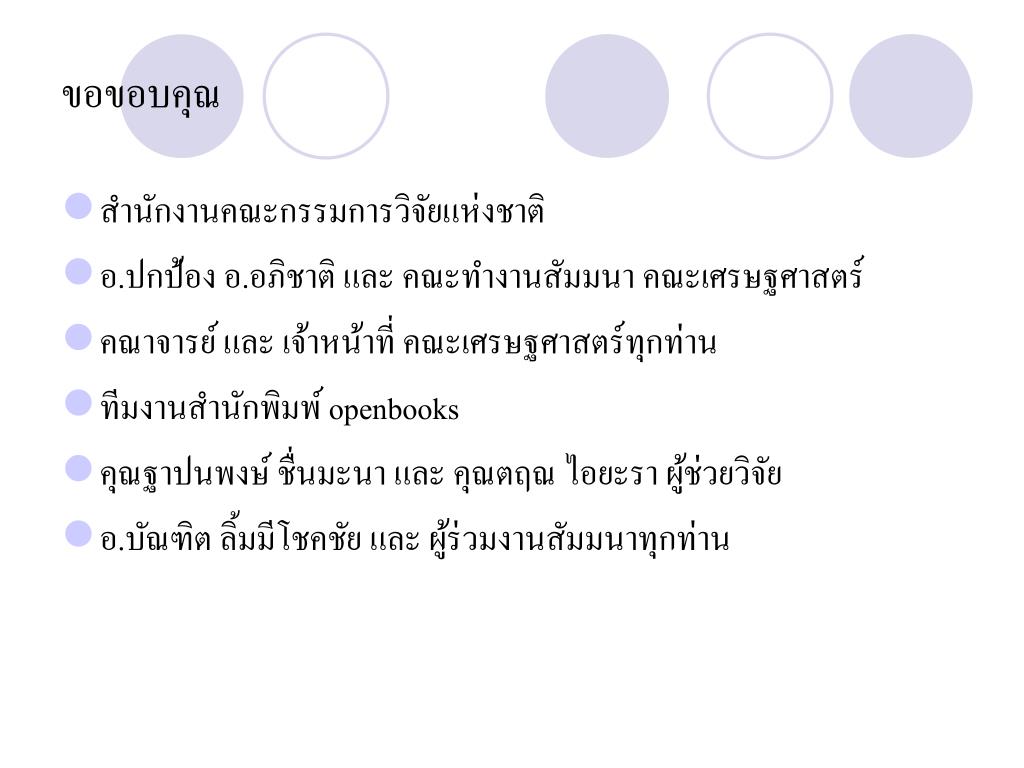 ขอขอบคุณ

• สำนักงานคณะกรรมการวิจัยแห่งชาติ

• อ.ปกป้อง อ.อภิชาติ และ คณะทำงานสัมมนา คณะเศรษฐศาสตร์

• คณาจารย์ และ เจ้าหน้าที่ คณะเศรษฐศาสตร์ทุกท่าน

• ทีมงานสำนักพิมพ์ openbooks

• คุณฐาปนพงษ์ ชื่นมะนา และ คุณตฤณ ไอยะรา ผู้ช่วยวิจัย

• อ.บัณฑิต ลิ้มมีโชคชัย และ ผู้ร่วมงานสัมมนาทุกท่าน